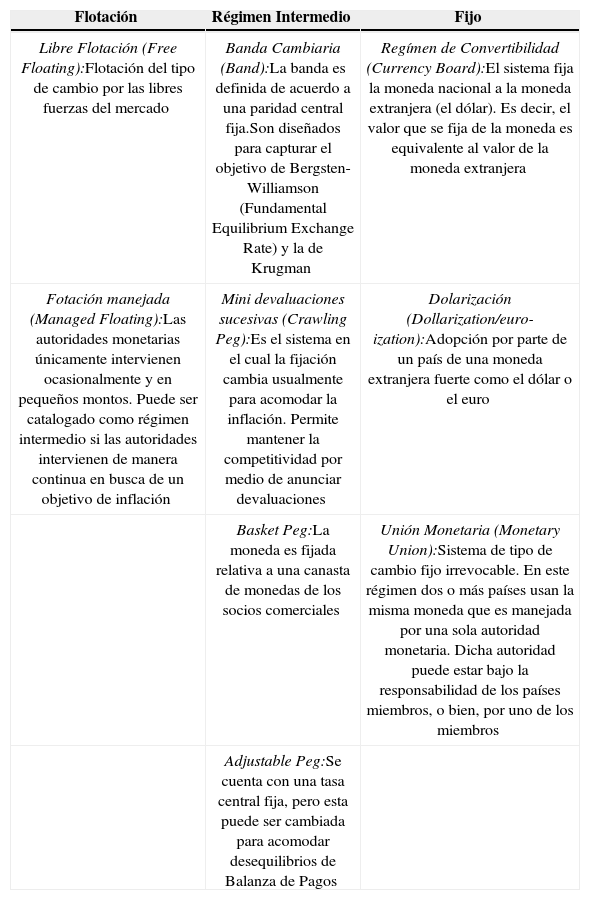 | Flotación | Régimen Intermedio | Fijo |
|---|---|---|
| Libre Flotación (Free Floating):Flotación del tipo de cambio por las libres fuerzas del mercado | Banda Cambiaria (Band):La banda es definida de acuerdo a una paridad central fija.Son diseñados para capturar el objetivo de Bergsten-Williamson (Fundamental Equilibrium Exchange Rate) y la de Krugman | Regímen de Convertibilidad (Currency Board):El sistema fija la moneda nacional a la moneda extranjera (el dólar). Es decir, el valor que se fija de la moneda es equivalente al valor de la moneda extranjera |
| Fotación manejada (Managed Floating):Las autoridades monetarias únicamente intervienen ocasionalmente y en pequeños montos. Puede ser catalogado como régimen intermedio si las autoridades intervienen de manera continua en busca de un objetivo de inflación | Mini devaluaciones sucesivas (Crawling Peg):Es el sistema en el cual la fijación cambia usualmente para acomodar la inflación. Permite mantener la competitividad por medio de anunciar devaluaciones | Dolarización (Dollarization/euro-ization):Adopción por parte de un país de una moneda extranjera fuerte como el dólar o el euro |
| | Basket Peg:La moneda es fijada relativa a una canasta de monedas de los socios comerciales | Unión Monetaria (Monetary Union):Sistema de tipo de cambio fijo irrevocable. En este régimen dos o más países usan la misma moneda que es manejada por una sola autoridad monetaria. Dicha autoridad puede estar bajo la responsabilidad de los países miembros, o bien, por uno de los miembros |
| | Adjustable Peg:Se cuenta con una tasa central fija, pero esta puede ser cambiada para acomodar desequilibrios de Balanza de Pagos | |